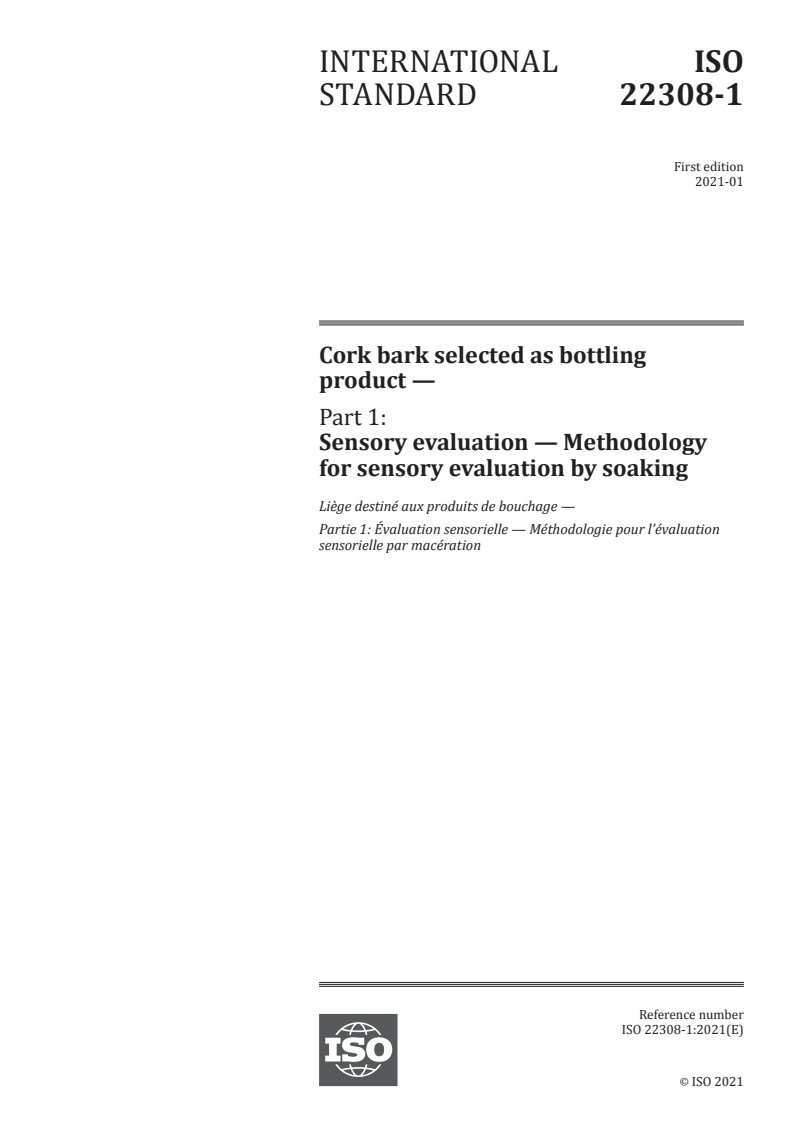 INTERNATIONAL STANDARD

ISO 22308-1

First edition
2021-01

Cork bark selected as bottling product —

Part 1:
Sensory evaluation — Methodology for sensory evaluation by soaking

Liège destiné aux produits de bouchage —

Partie 1: Évaluation sensorielle — Méthodologie pour l'évaluation sensorielle par macération

ISO

Reference number
ISO 22308-1:2021(E)

© ISO 2021